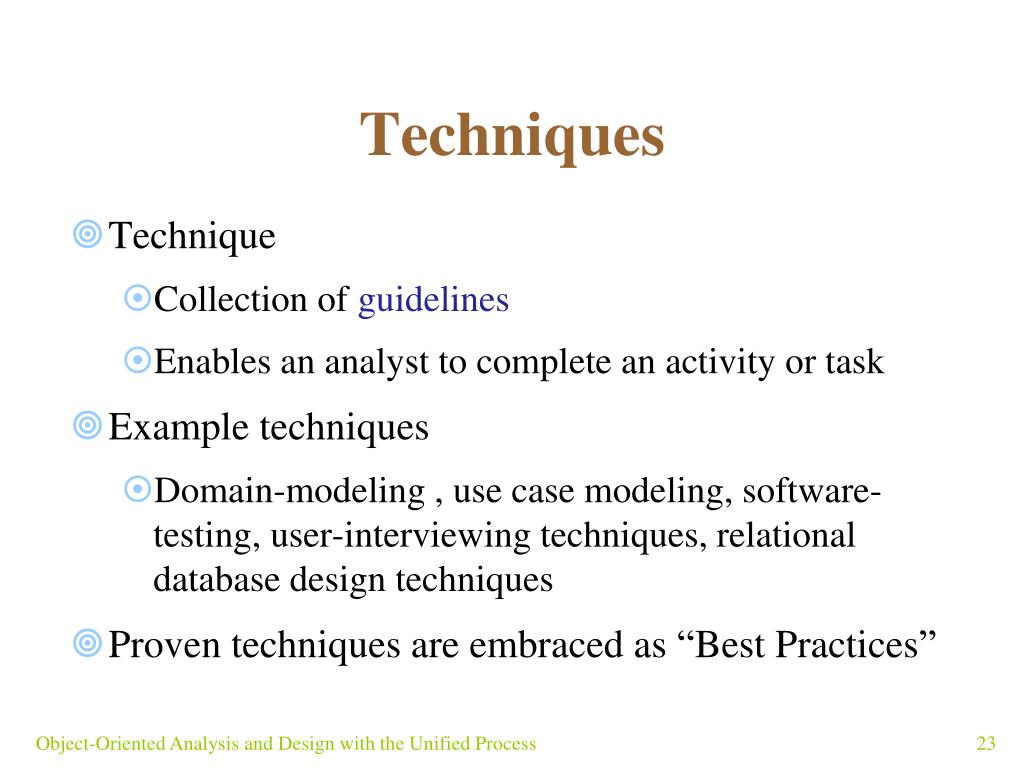 Techniques

Technique

Collection of guidelines

Enables an analyst to complete an activity or task

Example techniques

Domain-modeling , use case modeling, software-testing, user-interviewing techniques, relational database design techniques

Proven techniques are embraced as “Best Practices”

Object-Oriented Analysis and Design with the Unified Process

23